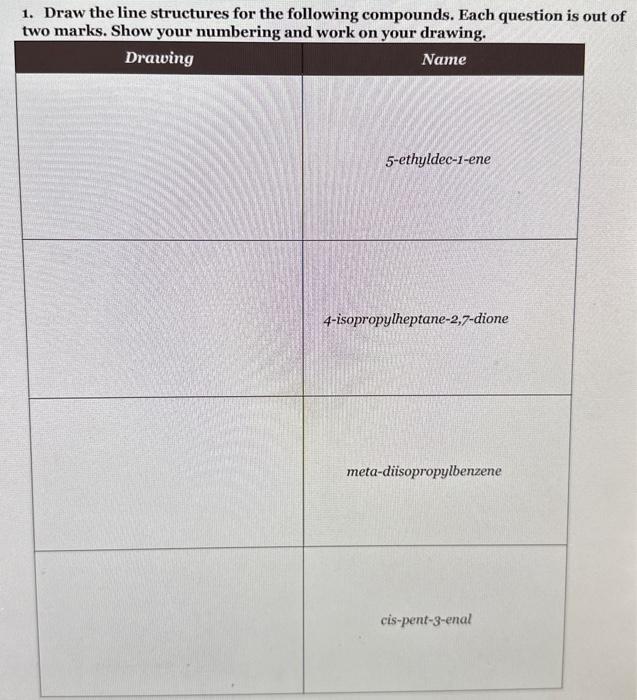 1. Draw the line structures for the following compounds. Each question is out of two marks. Show your numbering and work on your drawing.

| Drawing | Name |
|---|---|
| | 5-ethyldec-1-ene |
| | 4-isopropylheptane-2,7-dione |
| | meta-diisopropylbenzene |
| | cis-pent-3-enal |